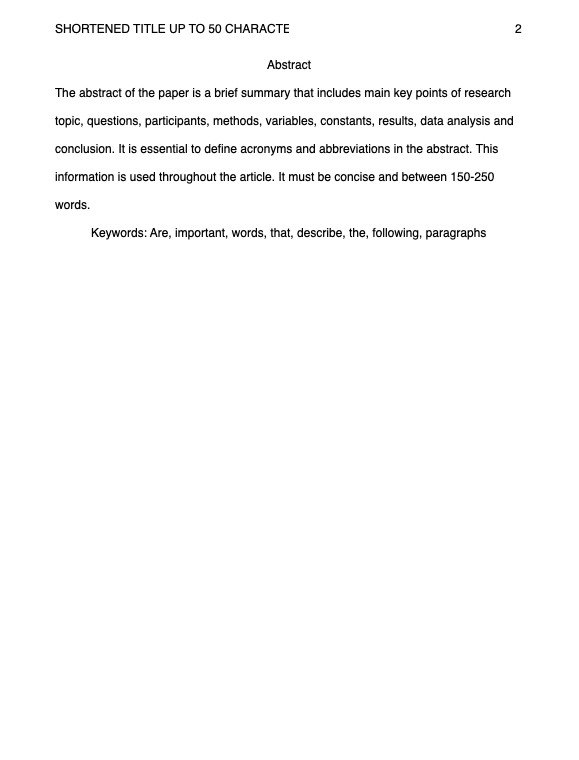 SHORTENED TITLE UP TO 50 CHARACTE 2

Abstract

The abstract of the paper is a brief summary that includes main key points of research topic, questions, participants, methods, variables, constants, results, data analysis and conclusion. It is essential to define acronyms and abbreviations in the abstract. This information is used throughout the article. It must be concise and between 150-250 words.

Keywords: Are, important, words, that, describe, the, following, paragraphs